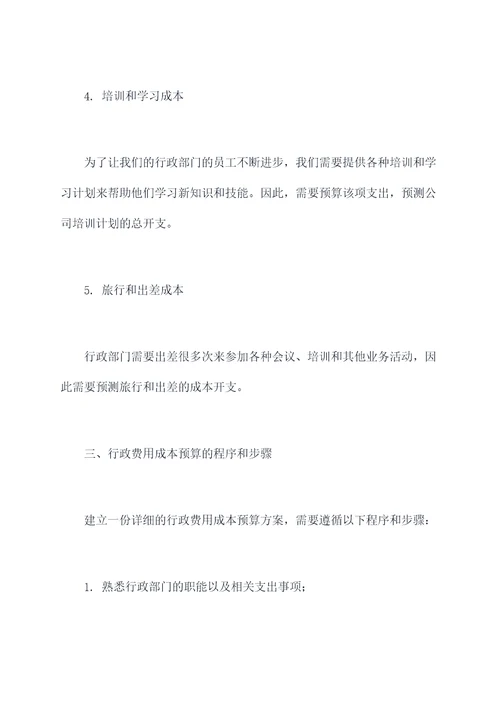 4. 培训和学习成本

为了让我们的行政部门的员工不断进步，我们需要提供各种培训和学习计划来帮助他们学习新知识和技能。因此，需要预算该项支出，预测公司培训计划的总开支。

5. 旅行和出差成本

行政部门需要出差很多次来参加各种会议、培训和其他业务活动，因此需要预测旅行和出差的成本开支。

三、行政费用成本预算的程序和步骤

建立一份详细的行政费用成本预算方案，需要遵循以下程序和步骤：

1. 熟悉行政部门的职能以及相关支出事项；